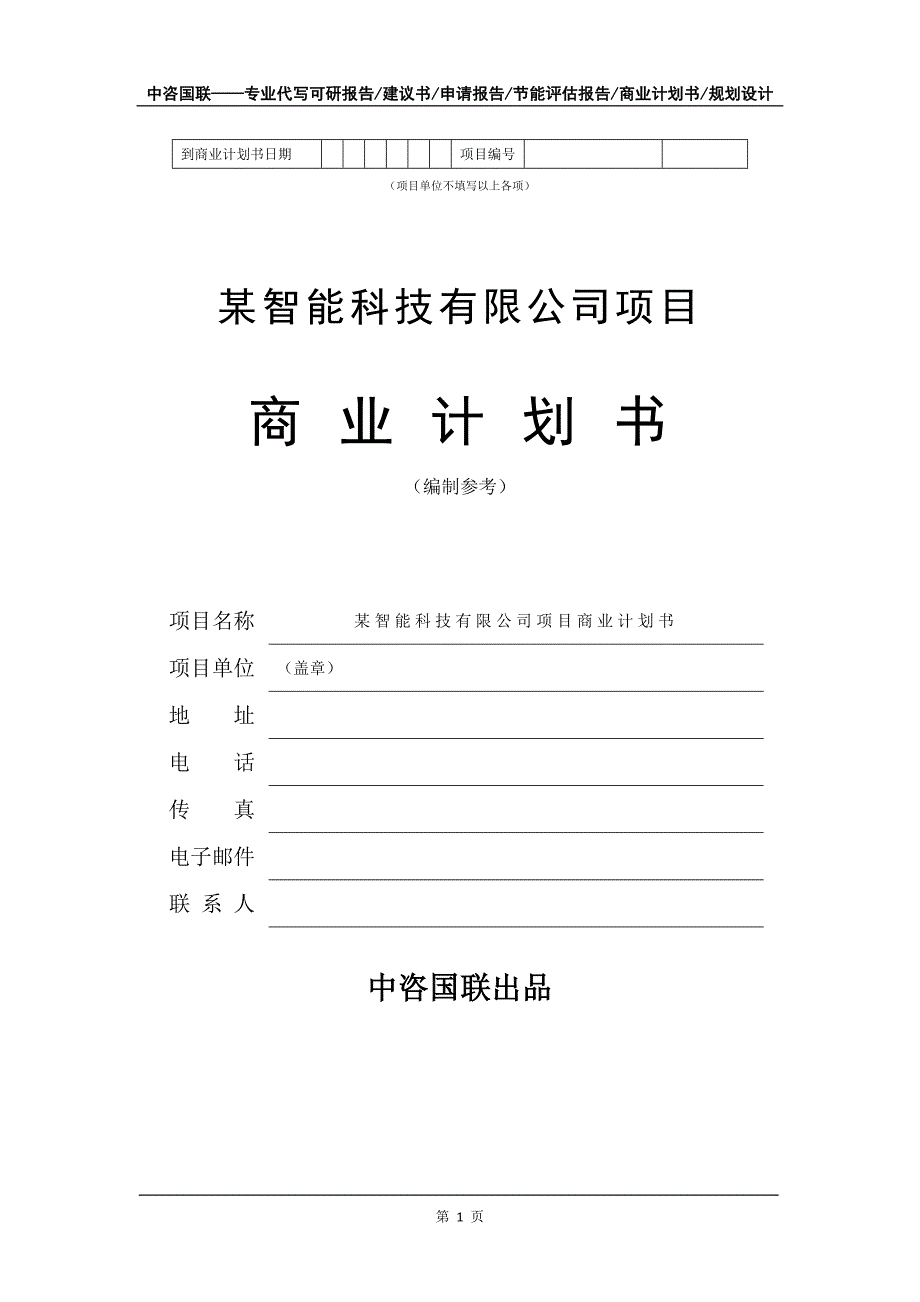 中咨国联——专业代写可研报告/建议书/申请报告/节能评估报告/商业计划书/规划设计

| 到商业计划书日期 | | | | | | | 项目编号 | | |
|---|---|---|---|---|---|---|---|---|---|

（项目单位不填写以上各项）

某智能科技有限公司项目

商 业 计 划 书

（编制参考）

项目名称 某智能科技有限公司项目商业计划书

项目单位 （盖章）

地 址

电 话

传 真

电子邮件

联 系 人

中咨国联出品

第 1 页